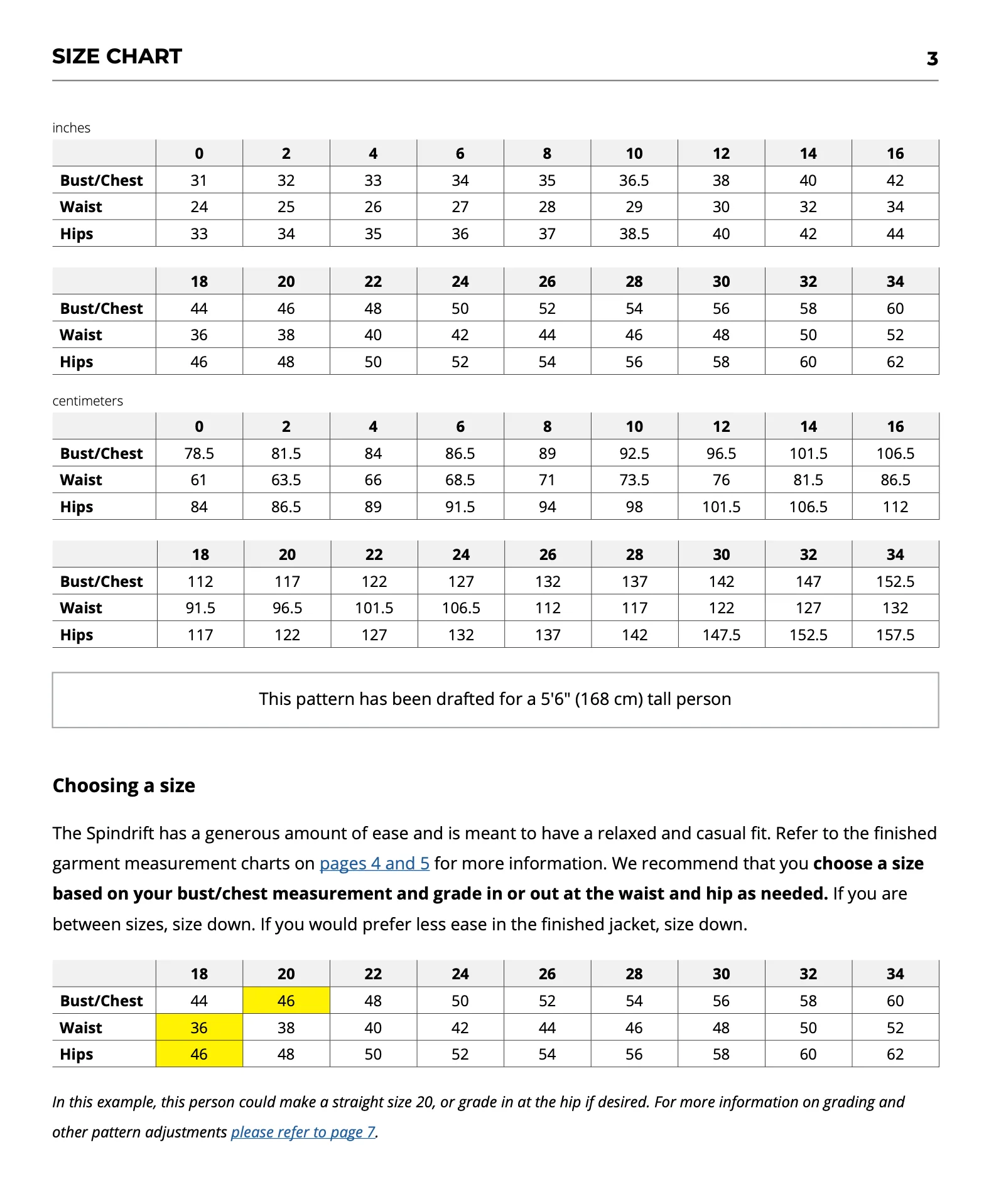 SIZE CHART

3

inches

| | 0 | 2 | 4 | 6 | 8 | 10 | 12 | 14 | 16 |
|---|---|---|---|---|---|---|---|---|---|
| Bust/Chest | 31 | 32 | 33 | 34 | 35 | 36.5 | 38 | 40 | 42 |
| Waist | 24 | 25 | 26 | 27 | 28 | 29 | 30 | 32 | 34 |
| Hips | 33 | 34 | 35 | 36 | 37 | 38.5 | 40 | 42 | 44 |

| | 18 | 20 | 22 | 24 | 26 | 28 | 30 | 32 | 34 |
|---|---|---|---|---|---|---|---|---|---|
| Bust/Chest | 44 | 46 | 48 | 50 | 52 | 54 | 56 | 58 | 60 |
| Waist | 36 | 38 | 40 | 42 | 44 | 46 | 48 | 50 | 52 |
| Hips | 46 | 48 | 50 | 52 | 54 | 56 | 58 | 60 | 62 |

centimeters

| | 0 | 2 | 4 | 6 | 8 | 10 | 12 | 14 | 16 |
|---|---|---|---|---|---|---|---|---|---|
| Bust/Chest | 78.5 | 81.5 | 84 | 86.5 | 89 | 92.5 | 96.5 | 101.5 | 106.5 |
| Waist | 61 | 63.5 | 66 | 68.5 | 71 | 73.5 | 76 | 81.5 | 86.5 |
| Hips | 84 | 86.5 | 89 | 91.5 | 94 | 98 | 101.5 | 106.5 | 112 |

| | 18 | 20 | 22 | 24 | 26 | 28 | 30 | 32 | 34 |
|---|---|---|---|---|---|---|---|---|---|
| Bust/Chest | 112 | 117 | 122 | 127 | 132 | 137 | 142 | 147 | 152.5 |
| Waist | 91.5 | 96.5 | 101.5 | 106.5 | 112 | 117 | 122 | 127 | 132 |
| Hips | 117 | 122 | 127 | 132 | 137 | 142 | 147.5 | 152.5 | 157.5 |

This pattern has been drafted for a 5'6" (168 cm) tall person

Choosing a size

The Spindrift has a generous amount of ease and is meant to have a relaxed and casual fit. Refer to the finished garment measurement charts on pages 4 and 5 for more information. We recommend that you choose a size based on your bust/chest measurement and grade in or out at the waist and hip as needed. If you are between sizes, size down. If you would prefer less ease in the finished jacket, size down.

| | 18 | 20 | 22 | 24 | 26 | 28 | 30 | 32 | 34 |
|---|---|---|---|---|---|---|---|---|---|
| Bust/Chest | 44 | 46 | 48 | 50 | 52 | 54 | 56 | 58 | 60 |
| Waist | 36 | 38 | 40 | 42 | 44 | 46 | 48 | 50 | 52 |
| Hips | 46 | 48 | 50 | 52 | 54 | 56 | 58 | 60 | 62 |

In this example, this person could make a straight size 20, or grade in at the hip if desired. For more information on grading and other pattern adjustments please refer to page 7.